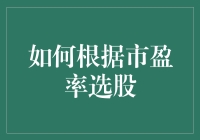 如何根据市盈率选股